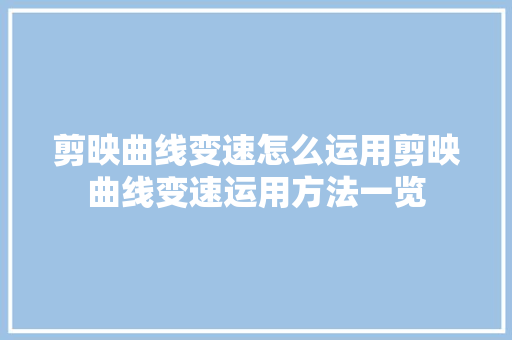 剪映曲线变速怎么运用剪映曲线变速运用方法一览